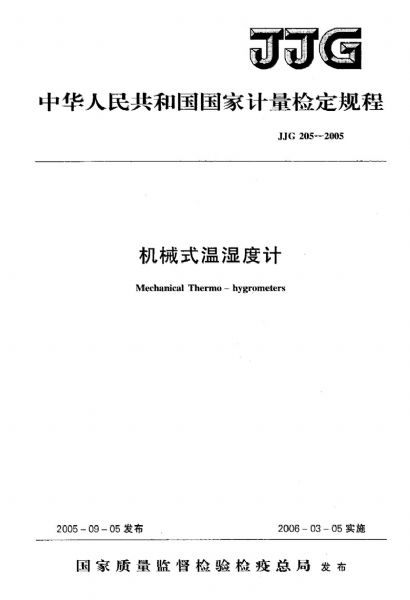 JJG

中华人民共和国国家计量检定规程

JJG 205--2005

机械式温湿度计

Mechanical Thermo – hygrometers

2005 – 09 – 05 发布

2006 – 03 – 05 实施

国家质量监督检验检疫总局 发布